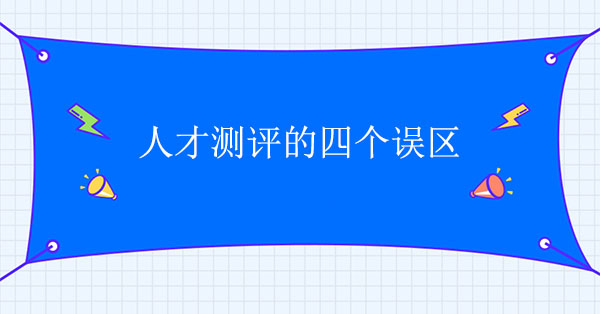 人才测评的四个误区